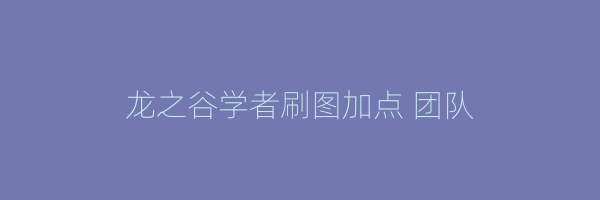 龙之谷学者刷图加点 团队